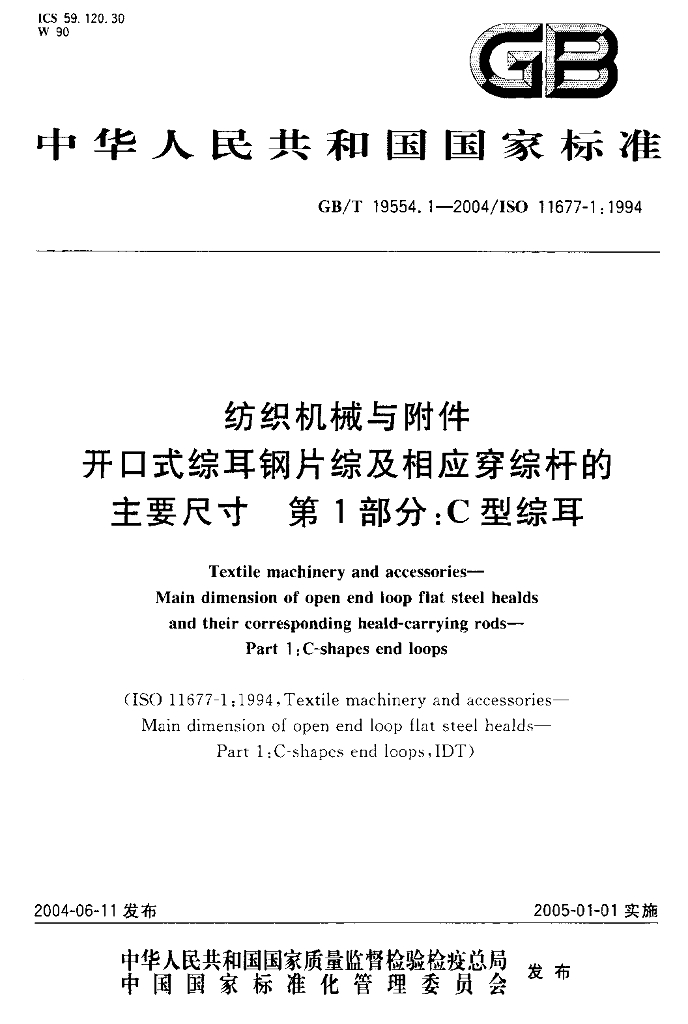 ICS 59.120.30
W 90

GB

中华人民共和国国家标准

GB/T 19554.1—2004/ISO 11677-1:1994

纺织机械与附件
开口式综耳钢片综及相应穿综杆的
主要尺寸 第1部分:C型综耳

Textile machinery and accessories—
Main dimension of open end loop flat steel healds
and their corresponding heald-carrying rods—
Part 1:C-shapes end loops

(ISO 11677-1:1994,Textile machinery and accessories—
Main dimension of open end loop flat steel healds—
Part 1:C-shapes end loops,IDT)

2004-06-11发布 2005-01-01实施

中华人民共和国国家质量监督检验检疫总局
中国国家标准化管理委员会
发布